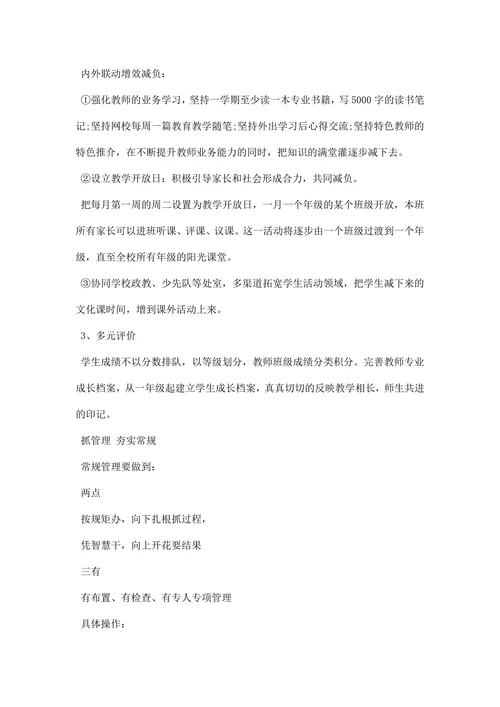 内外联动增效减负：

①强化教师的业务学习，坚持一学期至少读一本专业书籍，写5000字的读书笔记；坚持网校每周一篇教育教学随笔；坚持外出学习后心得交流；坚持特色教师的特色推介，在不断提升教师业务能力的同时，把知识的满堂灌逐步减下去。

②设立教学开放日：积极引导家长和社会形成合力，共同减负。

把每月第一周的周二设置为教学开放日，一月一个年级的某个班级开放，本班所有家长可以进班听课、评课、议课。这一活动将逐步由一个班级过渡到一个年级，直至全校所有年级的阳光课堂。

③协同学校政教、少先队等处室，多渠道拓宽学生活动领域，把学生减下来的文化课时间，增到课外活动上来。

3、多元评价

学生成绩不以分数排队，以等级划分，教师班级成绩分类积分。完善教师专业成长档案，从一年级起建立学生成长档案，真真切切的反映教学相长，师生共进的印记。

抓管理 夯实常规

常规管理要做到：

两点

按规矩办，向下扎根抓过程，

凭智慧干，向上开花要结果

三有

有布置、有检查、有专人专项管理

具体操作：